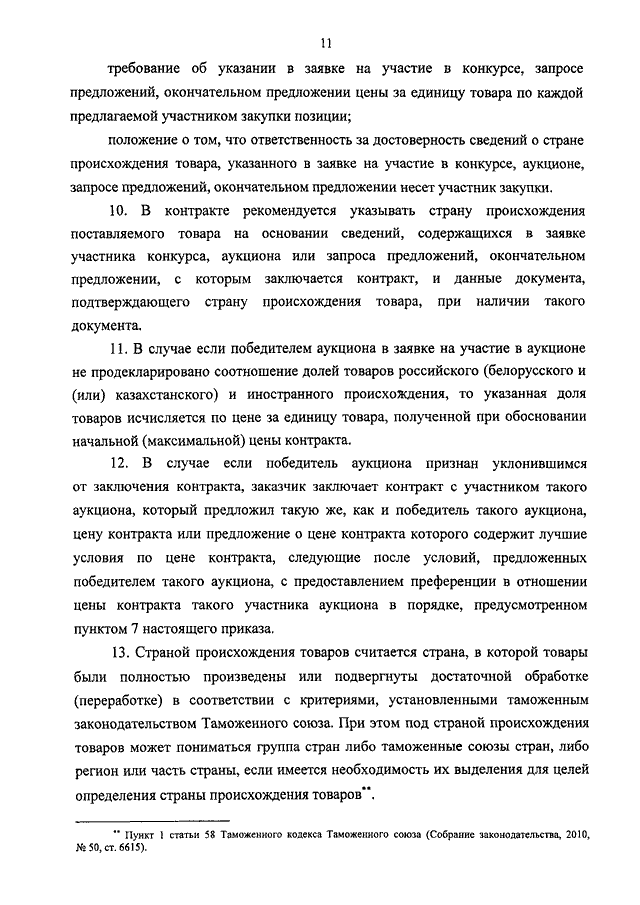 11

требование об указании в заявке на участие в конкурсе, запросе предложений, окончательном предложении цены за единицу товара по каждой предлагаемой участником закупки позиции;

положение о том, что ответственность за достоверность сведений о стране происхождения товара, указанного в заявке на участие в конкурсе, аукционе, запросе предложений, окончательном предложении несет участник закупки.

10. В контракте рекомендуется указывать страну происхождения поставляемого товара на основании сведений, содержащихся в заявке участника конкурса, аукциона или запроса предложений, окончательном предложении, с которым заключается контракт, и данные документа, подтверждающего страну происхождения товара, при наличии такого документа.

11. В случае если победителем аукциона в заявке на участие в аукционе не продекларировано соотношение долей товаров российского (белорусского и (или) казахстанского) и иностранного происхождения, то указанная доля товаров исчисляется по цене за единицу товара, полученной при обосновании начальной (максимальной) цены контракта.

12. В случае если победитель аукциона признан уклонившимся от заключения контракта, заказчик заключает контракт с участником такого аукциона, который предложил такую же, как и победитель такого аукциона, цену контракта или предложение о цене контракта которого содержит лучшие условия по цене контракта, следующие после условий, предложенных победителем такого аукциона, с предоставлением преференции в отношении цены контракта такого участника аукциона в порядке, предусмотренном пунктом 7 настоящего приказа.

13. Страной происхождения товаров считается страна, в которой товары были полностью произведены или подвергнуты достаточной обработке (переработке) в соответствии с критериями, установленными таможенным законодательством Таможенного союза. При этом под страной происхождения товаров может пониматься группа стран либо таможенные союзы стран, либо регион или часть страны, если имеется необходимость их выделения для целей определения страны происхождения товаров**.

** Пункт 1 статьи 58 Таможенного кодекса Таможенного союза (Собрание законодательства, 2010, № 50, ст. 6615).